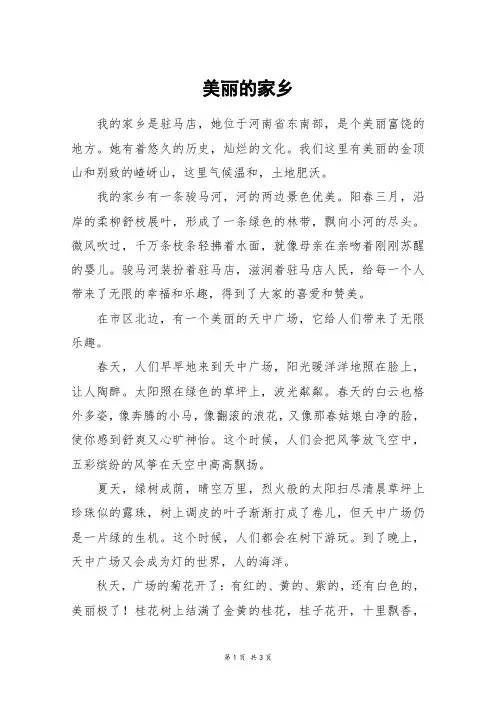 美丽的家乡

我的家乡是驻马店，她位于河南省东南部，是个美丽富饶的地方。她有着悠久的历史，灿烂的文化。我们这里有美丽的金顶山和别致的嵖岈山，这里气候温和，土地肥沃。

我的家乡有一条骏马河，河的两边景色优美。阳春三月，沿岸的柔柳舒枝展叶，形成了一条绿色的林带，飘向小河的尽头。微风吹过，千万条枝条轻拂着水面，就像母亲在亲吻着刚刚苏醒的婴儿。骏马河装扮着驻马店，滋润着驻马店人民，给每一个人带来了无限的幸福和乐趣，得到了大家的喜爱和赞美。

在市区北边，有一个美丽的天中广场，它给人们带来了无限乐趣。

春天，人们早早地来到天中广场，阳光暖洋洋地照在脸上，让人陶醉。太阳照在绿色的草坪上，波光粼粼。春天的白云也格外多姿，像奔腾的小马，像翻滚的浪花，又像那春姑娘白净的脸，使你感到舒爽又心旷神怡。这个时候，人们会把风筝放飞空中，五彩缤纷的风筝在天空中高高飘扬。

夏天，绿树成荫，晴空万里，烈火般的太阳扫尽清晨草坪上珍珠似的露珠，树上调皮的叶子渐渐打成了卷儿，但天中广场仍是一片绿的生机。这个时候，人们都会在树下游玩。到了晚上，天中广场又会成为灯的世界，人的海洋。

秋天，广场的菊花开了：有红的、黄的、紫的，还有白色的，美丽极了！桂花树上结满了金黄的桂花，桂子花开，十里飘香，

第 1 页 共 3 页